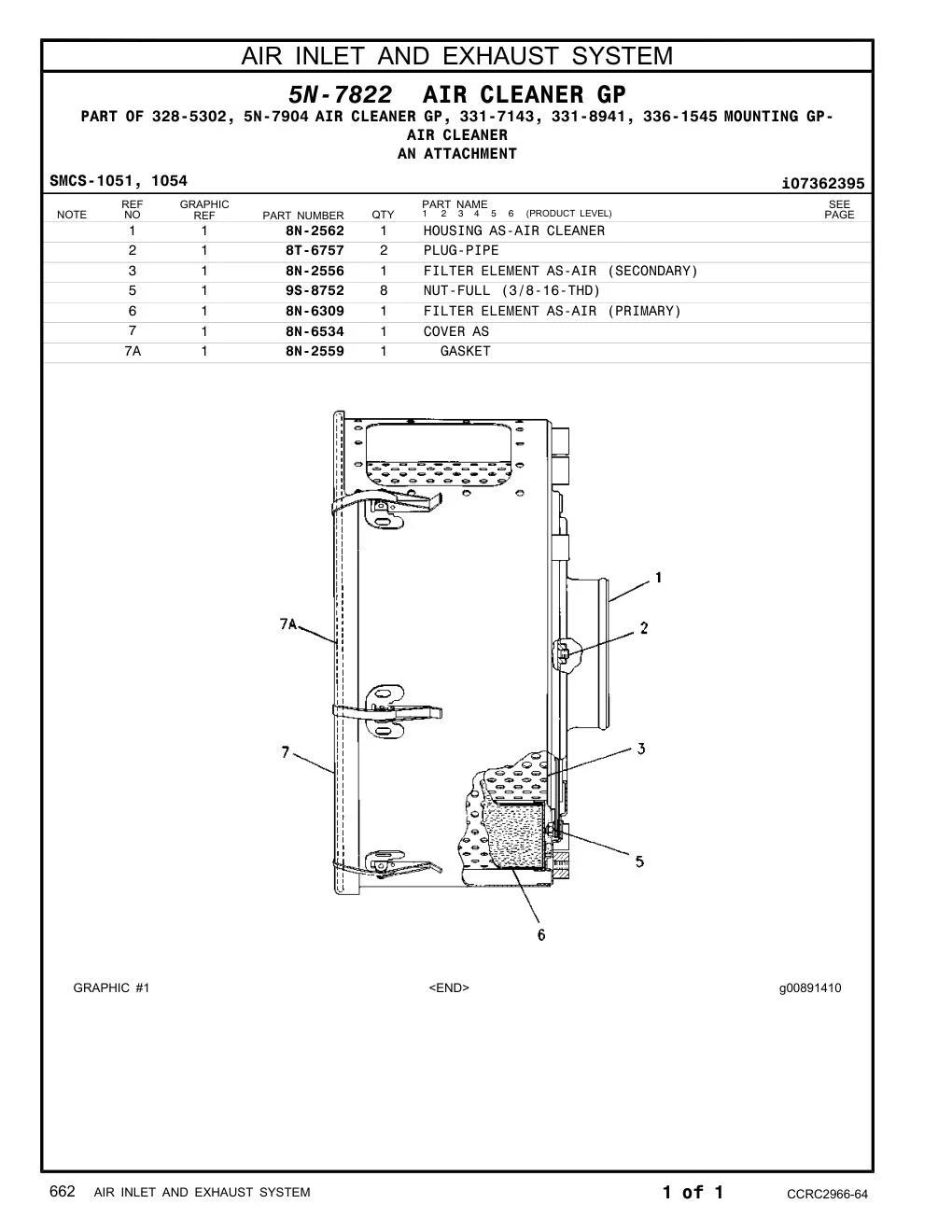 AIR INLET AND EXHAUST SYSTEM

5N-7822 AIR CLEANER GP

PART OF 328-5302, 5N-7904 AIR CLEANER GP, 331-7143, 331-8941, 336-1545 MOUNTING GP-AIR CLEANER
AN ATTACHMENT

SMCS-1051, 1054

i07362395

| NOTE | REF NO | GRAPHIC REF | PART NUMBER | QTY | PART NAME 1 2 3 4 5 6 (PRODUCT LEVEL) | SEE PAGE |
|---|---|---|---|---|---|---|
| | 1 | 1 | 8N-2562 | 1 | HOUSING AS-AIR CLEANER | |
| | 2 | 1 | 8T-6757 | 2 | PLUG-PIPE | |
| | 3 | 1 | 8N-2556 | 1 | FILTER ELEMENT AS-AIR (SECONDARY) | |
| | 5 | 1 | 9S-8752 | 8 | NUT-FULL (3/8-16-THD) | |
| | 6 | 1 | 8N-6309 | 1 | FILTER ELEMENT AS-AIR (PRIMARY) | |
| | 7 | 1 | 8N-6534 | 1 | COVER AS | |
| | 7A | 1 | 8N-2559 | 1 | GASKET | |

1
2
7A
3
7
5
6

GRAPHIC #1

<END>

g00891410

662 AIR INLET AND EXHAUST SYSTEM

1 of 1

CCRC2966-64